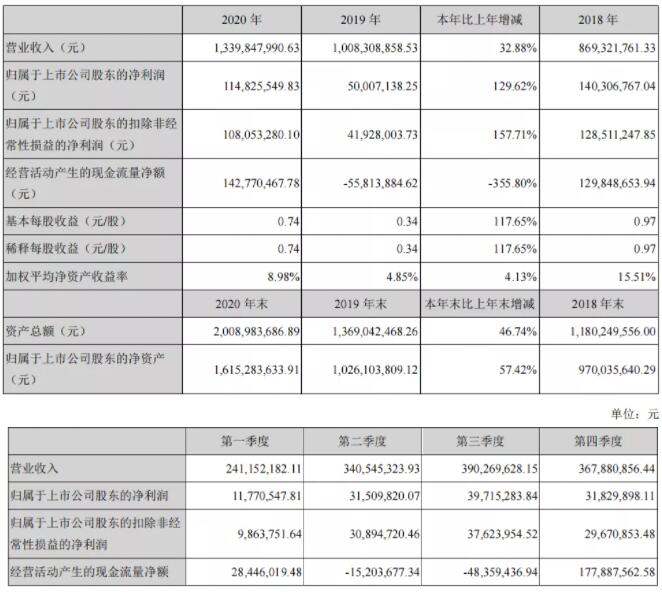 | | 2020 年 | 2019 年 | 本年比上年增减 | 2018 年 |
|---|---|---|---|---|
| 营业收入（元） | 1,339,847,990.63 | 1,008,308,858.53 | 32.88% | 869,321,761.33 |
| 归属于上市公司股东的净利润（元） | 114,825,549.83 | 50,007,138.25 | 129.62% | 140,306,767.04 |
| 归属于上市公司股东的扣除非经常性损益的净利润（元） | 108,053,280.10 | 41,928,003.73 | 157.71% | 128,511,247.85 |
| 经营活动产生的现金流量净额（元） | 142,770,467.78 | -55,813,884.62 | -355.80% | 129,848,653.94 |
| 基本每股收益（元/股） | 0.74 | 0.34 | 117.65% | 0.97 |
| 稀释每股收益（元/股） | 0.74 | 0.34 | 117.65% | 0.97 |
| 加权平均净资产收益率 | 8.98% | 4.85% | 4.13% | 15.51% |
| | 2020 年末 | 2019 年末 | 本年末比上年末增减 | 2018 年末 |
| 资产总额（元） | 2,008,983,686.89 | 1,369,042,468.26 | 46.74% | 1,180,249,556.00 |
| 归属于上市公司股东的净资产（元） | 1,615,283,633.91 | 1,026,103,809.12 | 57.42% | 970,035,640.29 |

单位：元

| | 第一季度 | 第二季度 | 第三季度 | 第四季度 |
|---|---|---|---|---|
| 营业收入 | 241,152,182.11 | 340,545,323.93 | 390,269,628.15 | 367,880,856.44 |
| 归属于上市公司股东的净利润 | 11,770,547.81 | 31,509,820.07 | 39,715,283.84 | 31,829,898.11 |
| 归属于上市公司股东的扣除非经常性损益的净利润 | 9,863,751.64 | 30,894,720.46 | 37,623,954.52 | 29,670,853.48 |
| 经营活动产生的现金流量净额 | 28,446,019.48 | -15,203,677.34 | -48,359,436.94 | 177,887,562.58 |